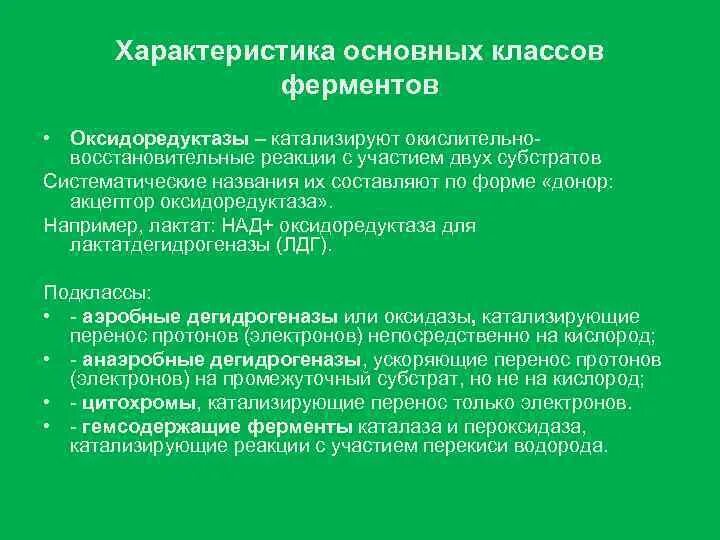 Характеристика основных классов ферментов

• Оксидоредуктазы – катализируют окислительно-восстановительные реакции с участием двух субстратов

Систематические названия их составляют по форме «донор: акцептор оксидоредуктаза».

Например, лактат: НАД+ оксидоредуктаза для лактатдегидрогеназы (ЛДГ).

Подклассы:
• - аэробные дегидрогеназы или оксидазы, катализирующие перенос протонов (электронов) непосредственно на кислород;
• - анаэробные дегидрогеназы, ускоряющие перенос протонов (электронов) на промежуточный субстрат, но не на кислород;
• - цитохромы, катализирующие перенос только электронов.
• - гемсодержащие ферменты каталаза и пероксидаза, катализирующие реакции с участием перекиси водорода.